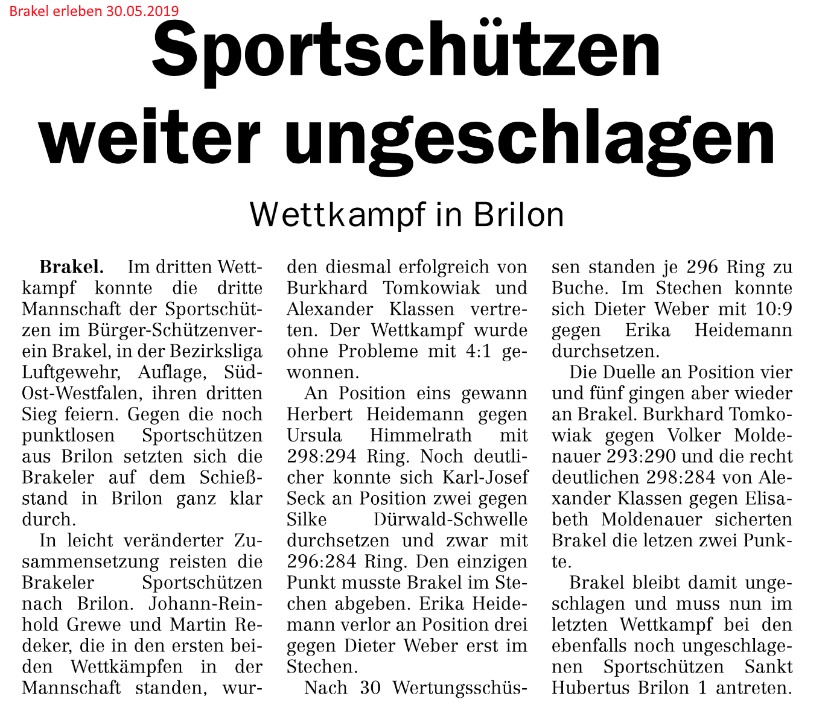 Brakel erleben 30.05.2019

Sportschützen weiter ungeschlagen

Wettkampf in Brilon

Brakel. Im dritten Wettkampf konnte die dritte Mannschaft der Sportschützen im Bürger-Schützenverein Brakel, in der Bezirksliga Luftgewehr, Auflage, Süd-Ost-Westfalen, ihren dritten Sieg feiern. Gegen die noch punktlosen Sportschützen aus Brilon setzten sich die Brakeler auf dem Schießstand in Brilon ganz klar durch.

In leicht veränderter Zusammensetzung reisten die Brakeler Sportschützen nach Brilon. Johann-Reinhold Grewe und Martin Redeker, die in den ersten beiden Wettkämpfen in der Mannschaft standen, wurden diesmal erfolgreich von Burkhard Tomkowiak und Alexander Klassen vertreten. Der Wettkampf wurde ohne Probleme mit 4:1 gewonnen.

An Position eins gewann Herbert Heidemann gegen Ursula Himmelrath mit 298:294 Ring. Noch deutlicher konnte sich Karl-Josef Seck an Position zwei gegen Silke Dürwald-Schwelle durchsetzen und zwar mit 296:284 Ring. Den einzigen Punkt musste Brakel im Stechen abgeben. Erika Heidemann verlor an Position drei gegen Dieter Weber erst im Stechen.

Nach 30 Wertungsschüssen standen je 296 Ring zu Buche. Im Stechen konnte sich Dieter Weber mit 10:9 gegen Erika Heidemann durchsetzen.

Die Duelle an Position vier und fünf gingen aber wieder an Brakel. Burkhard Tomkowiak gegen Volker Moldenauer 293:290 und die recht deutlichen 298:284 von Alexander Klassen gegen Elisabeth Moldenauer sicherten Brakel die letzen zwei Punkte.

Brakel bleibt damit ungeschlagen und muss nun im letzten Wettkampf bei den ebenfalls noch ungeschlagenen Sportschützen Sankt Hubertus Brilon 1 antreten.